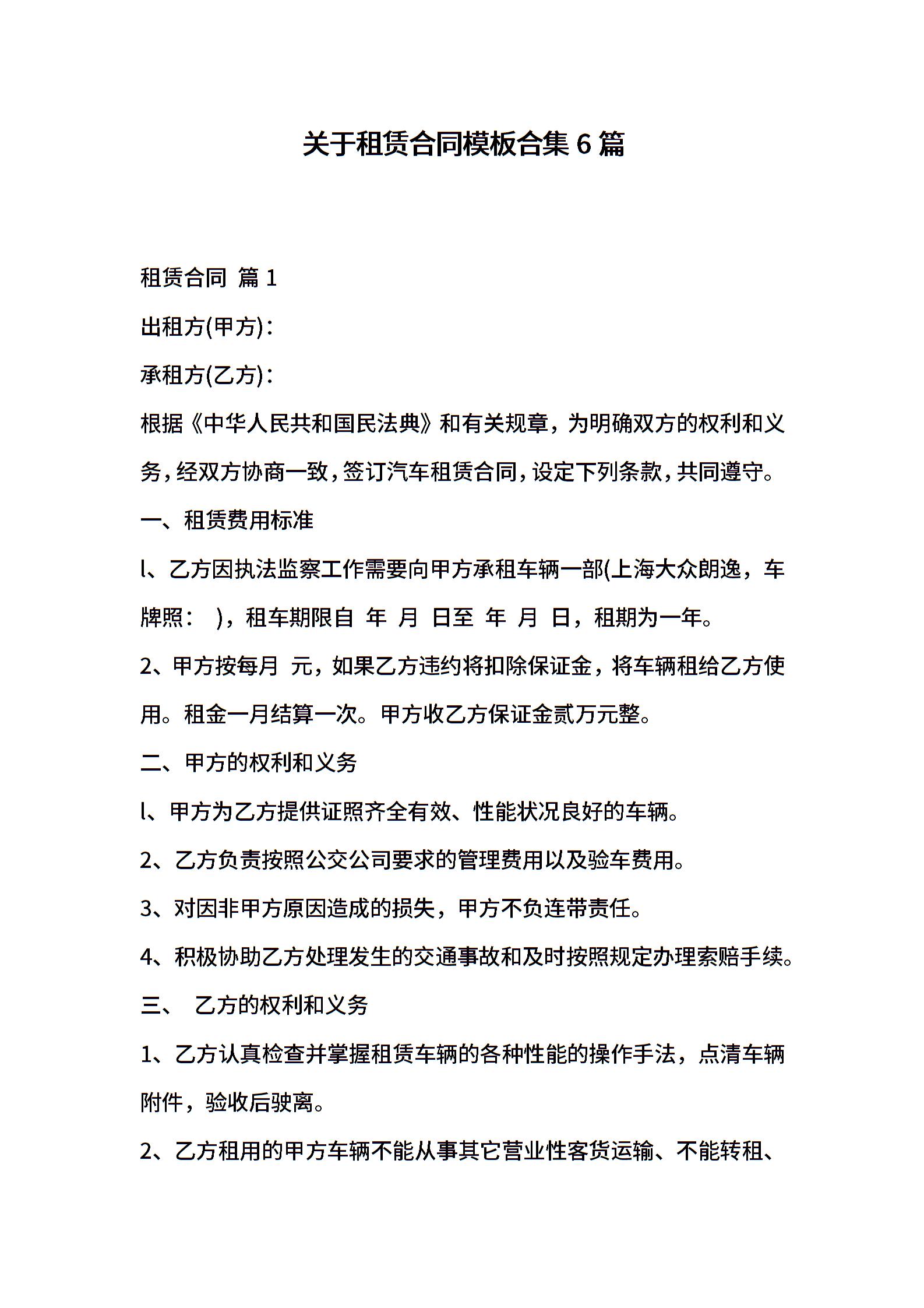 关于租赁合同模板合集 6 篇

租赁合同 篇 1

出租方(甲方)：

承租方(乙方)：

根据《中华人民共和国民法典》和有关规章，为明确双方的权利和义务，经双方协商一致，签订汽车租赁合同，设定下列条款，共同遵守。

一、租赁费用标准

l、乙方因执法监察工作需要向甲方承租车辆一部(上海大众朗逸，车牌照： )，租车期限自 年 月 日至 年 月 日，租期为一年。

2、甲方按每月 元，如果乙方违约将扣除保证金，将车辆租给乙方使用。租金一月结算一次。甲方收乙方保证金贰万元整。

二、甲方的权利和义务

l、甲方为乙方提供证照齐全有效、性能状况良好的车辆。

2、乙方负责按照公交公司要求的管理费用以及验车费用。

3、对因非甲方原因造成的损失，甲方不负连带责任。

4、积极协助乙方处理发生的交通事故和及时按照规定办理索赔手续。

三、 乙方的权利和义务

1、乙方认真检查并掌握租赁车辆的各种性能的操作手法，点清车辆附件，验收后驶离。

2、乙方租用的甲方车辆不能从事其它营业性客货运输、不能转租、